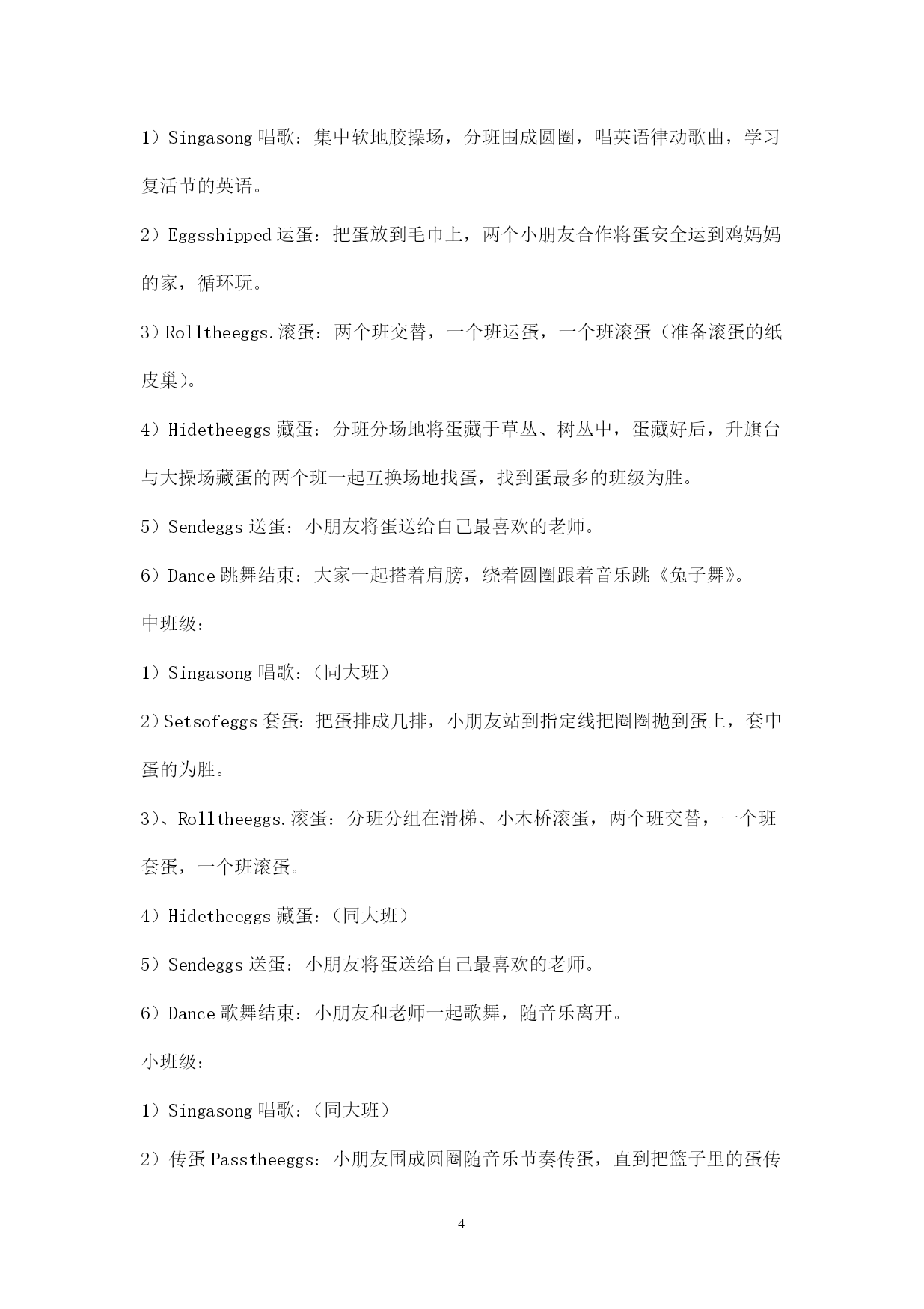 1）Singasong 唱歌：集中软地胶操场，分班围成圆圈，唱英语律动歌曲，学习复活节的英语。

2）Eggsshipped 运蛋：把蛋放到毛巾上，两个小朋友合作将蛋安全运到鸡妈妈的家，循环玩。

3）Rolltheeggs.滚蛋：两个班交替，一个班运蛋，一个班滚蛋（准备滚蛋的纸皮巢）。

4）Hidetheeggs 藏蛋：分班分场地将蛋藏于草丛、树丛中，蛋藏好后，升旗台与大操场藏蛋的两个班一起互换场地找蛋，找到蛋最多的班级为胜。

5）Sendeggs 送蛋：小朋友将蛋送给自己最喜欢的老师。

6）Dance 跳舞结束：大家一起搭着肩膀，绕着圆圈跟着音乐跳《兔子舞》。

中班级：

1）Singasong 唱歌：（同大班）

2）Setsofeggs 套蛋：把蛋排成几排，小朋友站到指定线把圈圈抛到蛋上，套中蛋的为胜。

3）、Rolltheeggs.滚蛋：分班分组在滑梯、小木桥滚蛋，两个班交替，一个班套蛋，一个班滚蛋。

4）Hidetheeggs 藏蛋：（同大班）

5）Sendeggs 送蛋：小朋友将蛋送给自己最喜欢的老师。

6）Dance 歌舞结束：小朋友和老师一起歌舞，随音乐离开。

小班级：

1）Singasong 唱歌：（同大班）

2）传蛋 Passtheeggs：小朋友围成圆圈随音乐节奏传蛋，直到把篮子里的蛋传

4